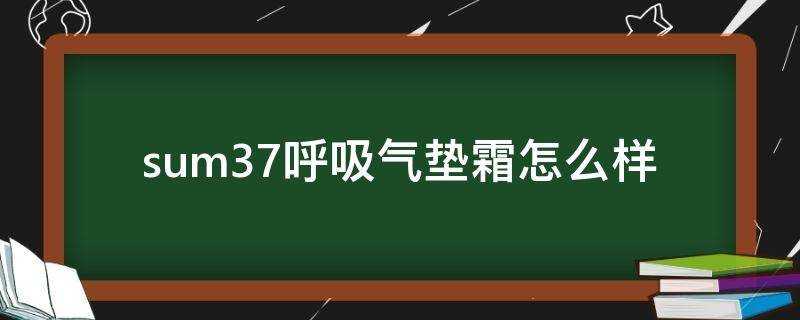 sum37呼吸气垫霜怎么样